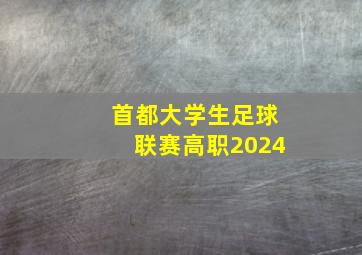 首都大学生足球联赛高职2024